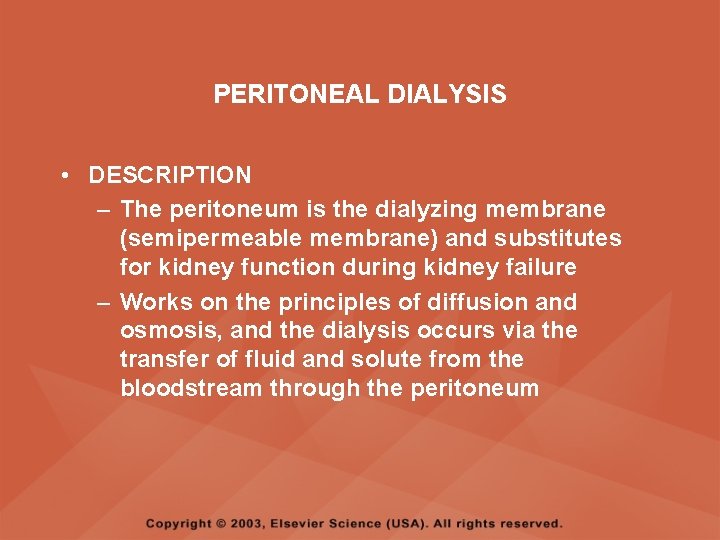 PERITONEAL DIALYSIS

• DESCRIPTION
– The peritoneum is the dialyzing membrane (semipermeable membrane) and substitutes for kidney function during kidney failure
– Works on the principles of diffusion and osmosis, and the dialysis occurs via the transfer of fluid and solute from the bloodstream through the peritoneum

Copyright © 2003, Elsevier Science (USA). All rights reserved.